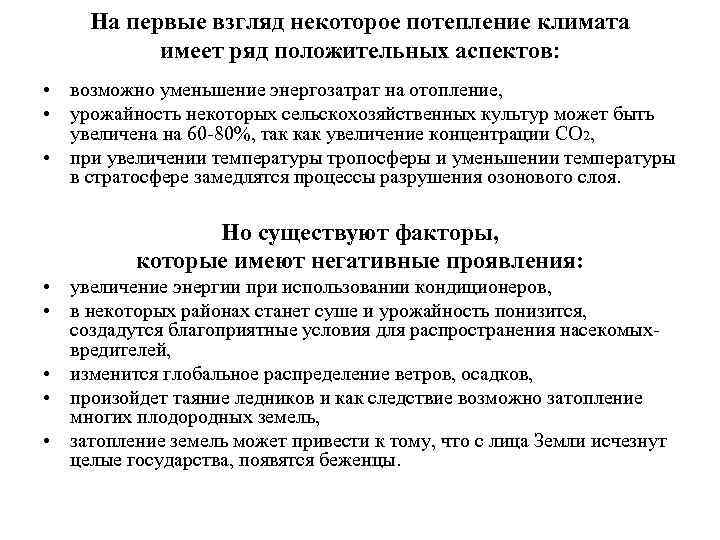 На первые взгляд некоторое потепление климата имеет ряд положительных аспектов:

• возможно уменьшение энергозатрат на отопление,
• урожайность некоторых сельскохозяйственных культур может быть увеличена на 60-80%, так как увеличение концентрации $CO_2$,
• при увеличении температуры тропосферы и уменьшении температуры в стратосфере замедлятся процессы разрушения озонового слоя.

Но существуют факторы, которые имеют негативные проявления:

• увеличение энергии при использовании кондиционеров,
• в некоторых районах станет суше и урожайность понизится, создадутся благоприятные условия для распространения насекомых-вредителей,
• изменится глобальное распределение ветров, осадков,
• произойдет таяние ледников и как следствие возможно затопление многих плодородных земель,
• затопление земель может привести к тому, что с лица Земли исчезнут целые государства, появятся беженцы.